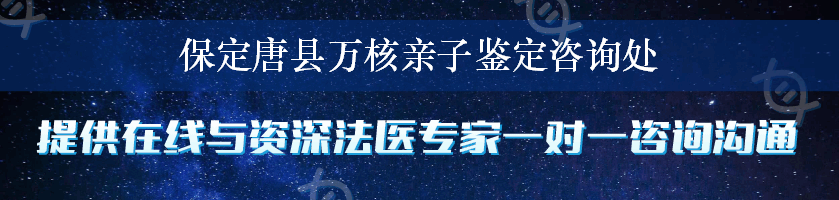 保定唐县万核亲子鉴定咨询处

提供在线与资深法医专家一对一咨询沟通